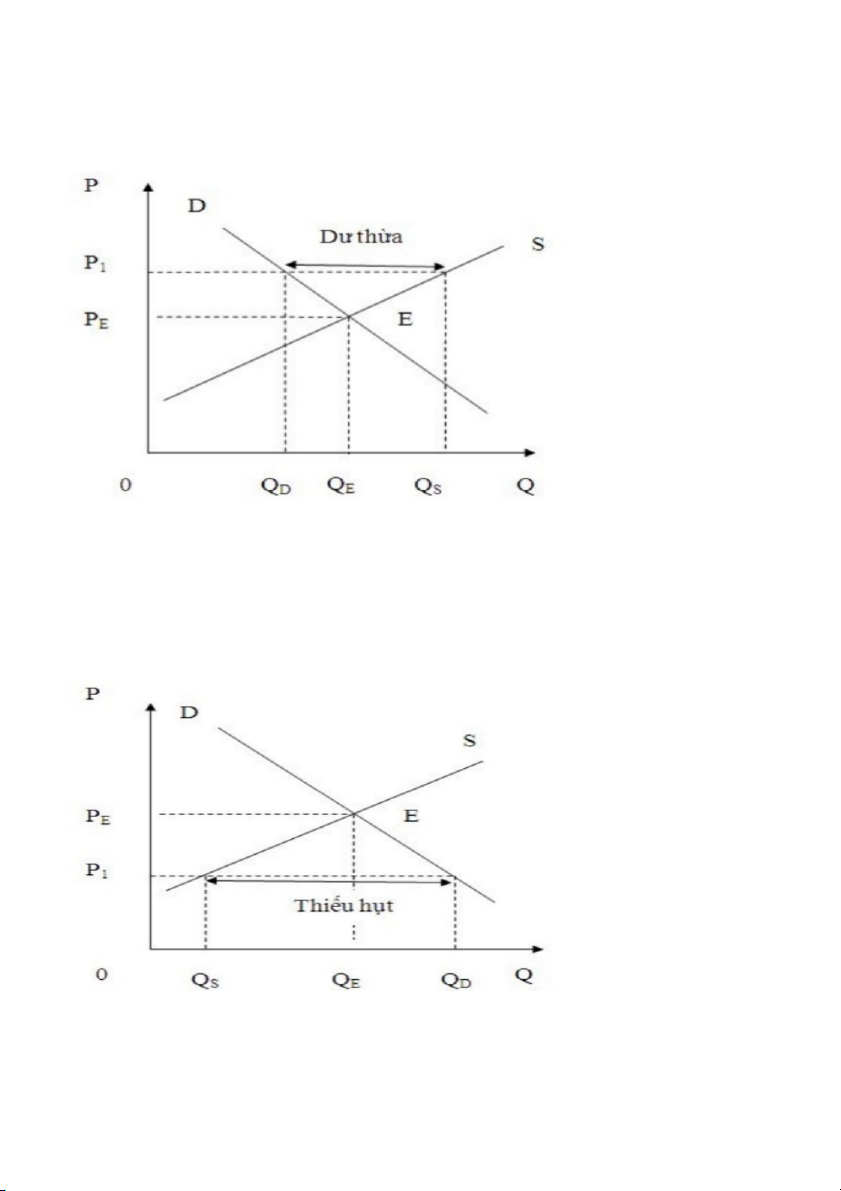 P
D
Dư thừa
S
$P_1$
$P_E$
E
0
$Q_D$
$Q_E$
$Q_S$
Q

P
D
S
$P_E$
E
$P_1$
Thiếu hụt
0
$Q_S$
$Q_E$
$Q_D$
Q